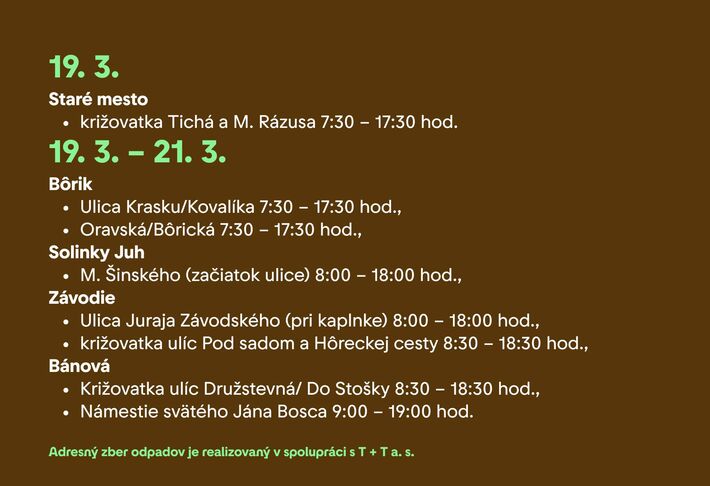 19. 3.

Staré mesto

• križovatka Tichá a M. Rázusa 7:30 – 17:30 hod.

19. 3. – 21. 3.

Bôrik

• Ulica Krasku/Kovalíka 7:30 – 17:30 hod.,
• Oravská/Bôrická 7:30 – 17:30 hod.,

Solinky Juh

• M. Šinského (začiatok ulice) 8:00 – 18:00 hod.,

Závodie

• Ulica Juraja Závodského (pri kaplnke) 8:00 – 18:00 hod.,
• križovatka ulíc Pod sadom a Hôreckej cesty 8:30 – 18:30 hod.,

Bánová

• Križovatka ulíc Družstevná/ Do Stošky 8:30 – 18:30 hod.,
• Námestie svätého Jána Bosca 9:00 – 19:00 hod.

Adresný zber odpadov je realizovaný v spolupráci s T + T a. s.